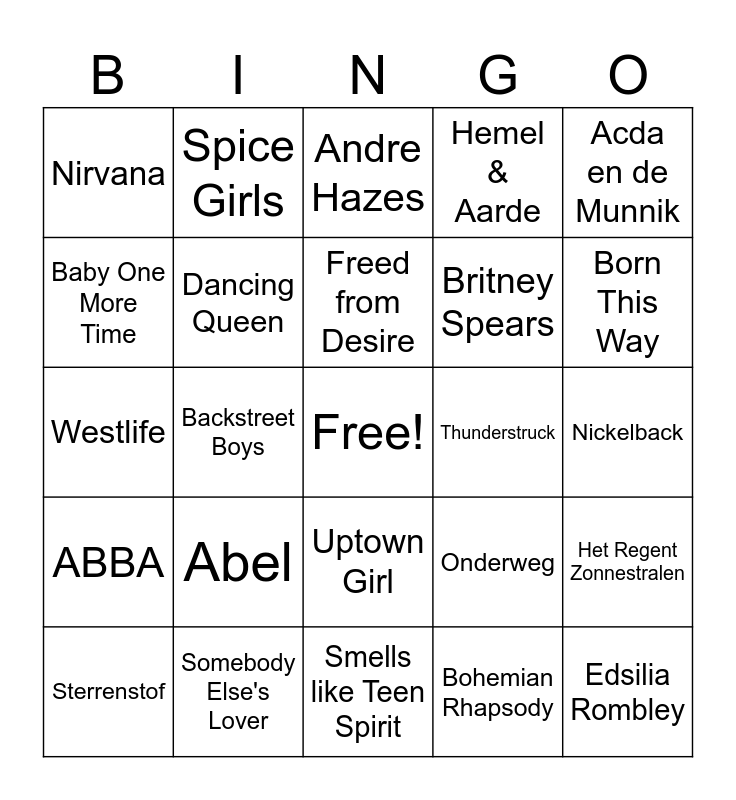 | B | I | N | G | O |
|---|---|---|---|---|
| Nirvana | Spice Girls | Andre Hazes | Hemel & Aarde | Acda en de Munnik |
| Baby One More Time | Dancing Queen | Freed from Desire | Britney Spears | Born This Way |
| Westlife | Backstreet Boys | Free! | Thunderstruck | Nickelback |
| ABBA | Abel | Uptown Girl | Onderweg | Het Regent Zonnestralen |
| Sterrenstof | Somebody Else's Lover | Smells like Teen Spirit | Bohemian Rhapsody | Edsilia Rombley |